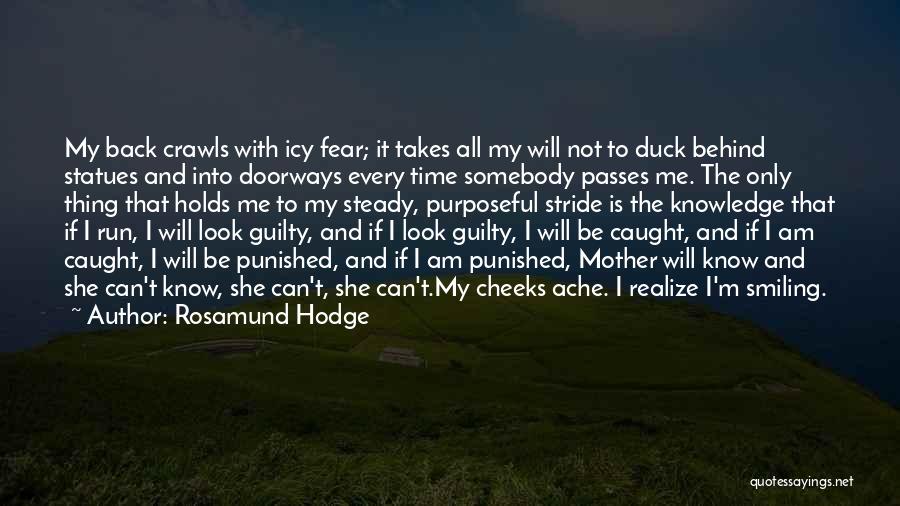 My back crawls with icy fear; it takes all my will not to duck behind statues and into doorways every time somebody passes me. The only thing that holds me to my steady, purposeful stride is the knowledge that if I run, I will look guilty, and if I look guilty, I will be caught, and if I am caught, I will be punished, and if I am punished, Mother will know and she can't know, she can't, she can't.My cheeks ache. I realize I'm smiling.
~ Author: Rosamund Hodge

quotessayings.net